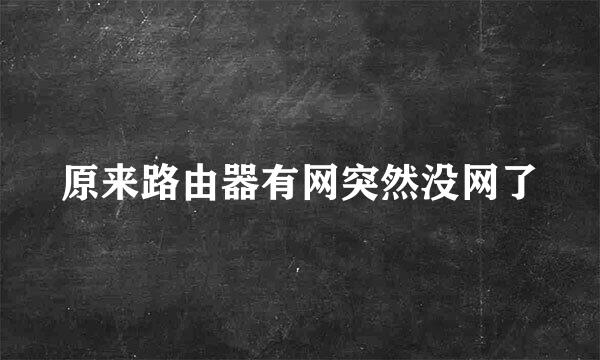 原来路由器有网突然没网了